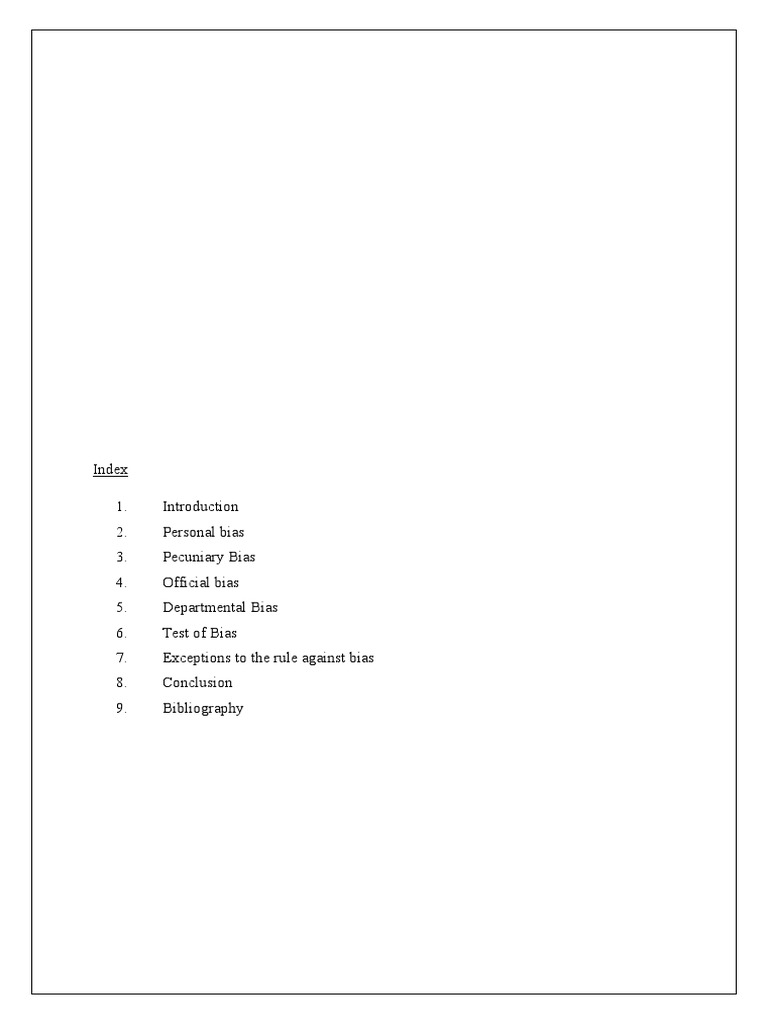 Index

1. Introduction
2. Personal bias
3. Pecuniary Bias
4. Official bias
5. Departmental Bias
6. Test of Bias
7. Exceptions to the rule against bias
8. Conclusion
9. Bibliography